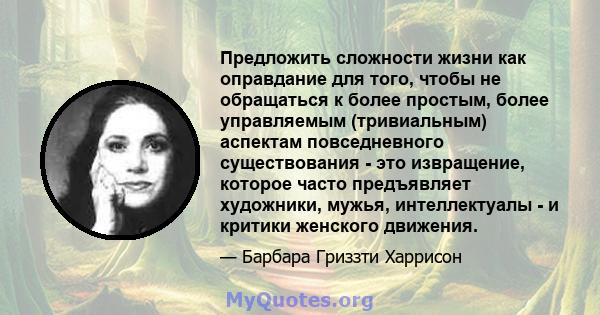 Предложить сложности жизни как оправдание для того, чтобы не обращаться к более простым, более управляемым (тривиальным) аспектам повседневного существования - это извращение, которое часто предъявляет художники, мужья, интеллектуалы - и критики женского движения.

— Барбара Гриззти Харрисон

MyQuotes.org